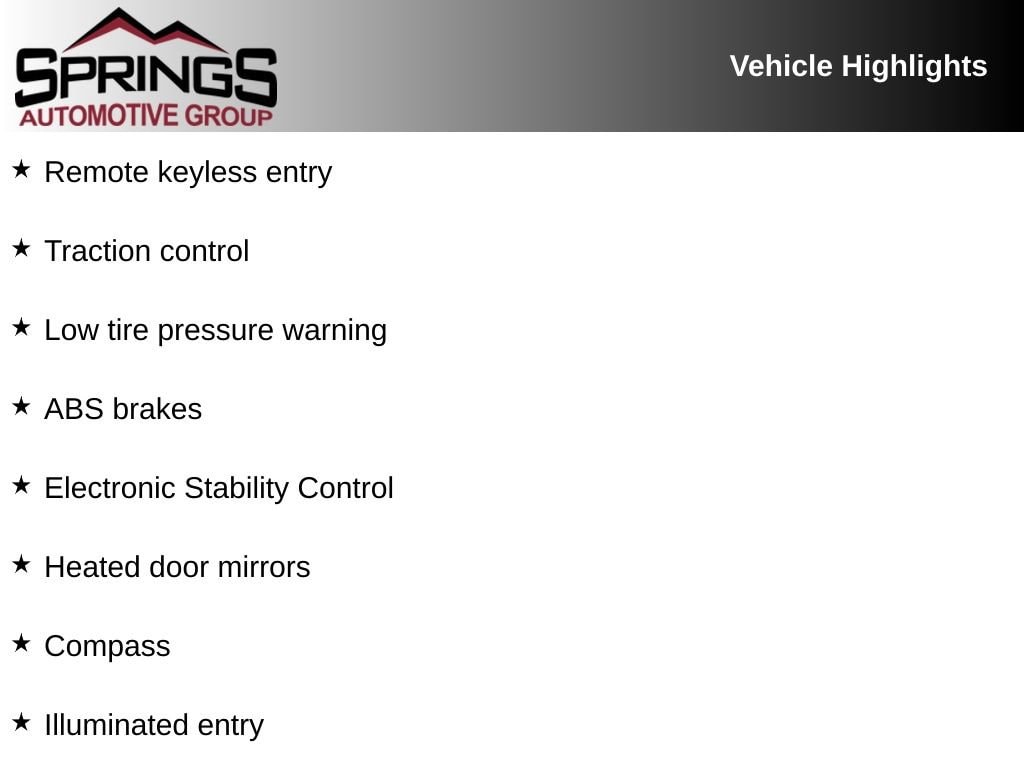 SPRINGS
AUTOMOTIVE GROUP

Vehicle Highlights

★ Remote keyless entry

★ Traction control

★ Low tire pressure warning

★ ABS brakes

★ Electronic Stability Control

★ Heated door mirrors

★ Compass

★ Illuminated entry